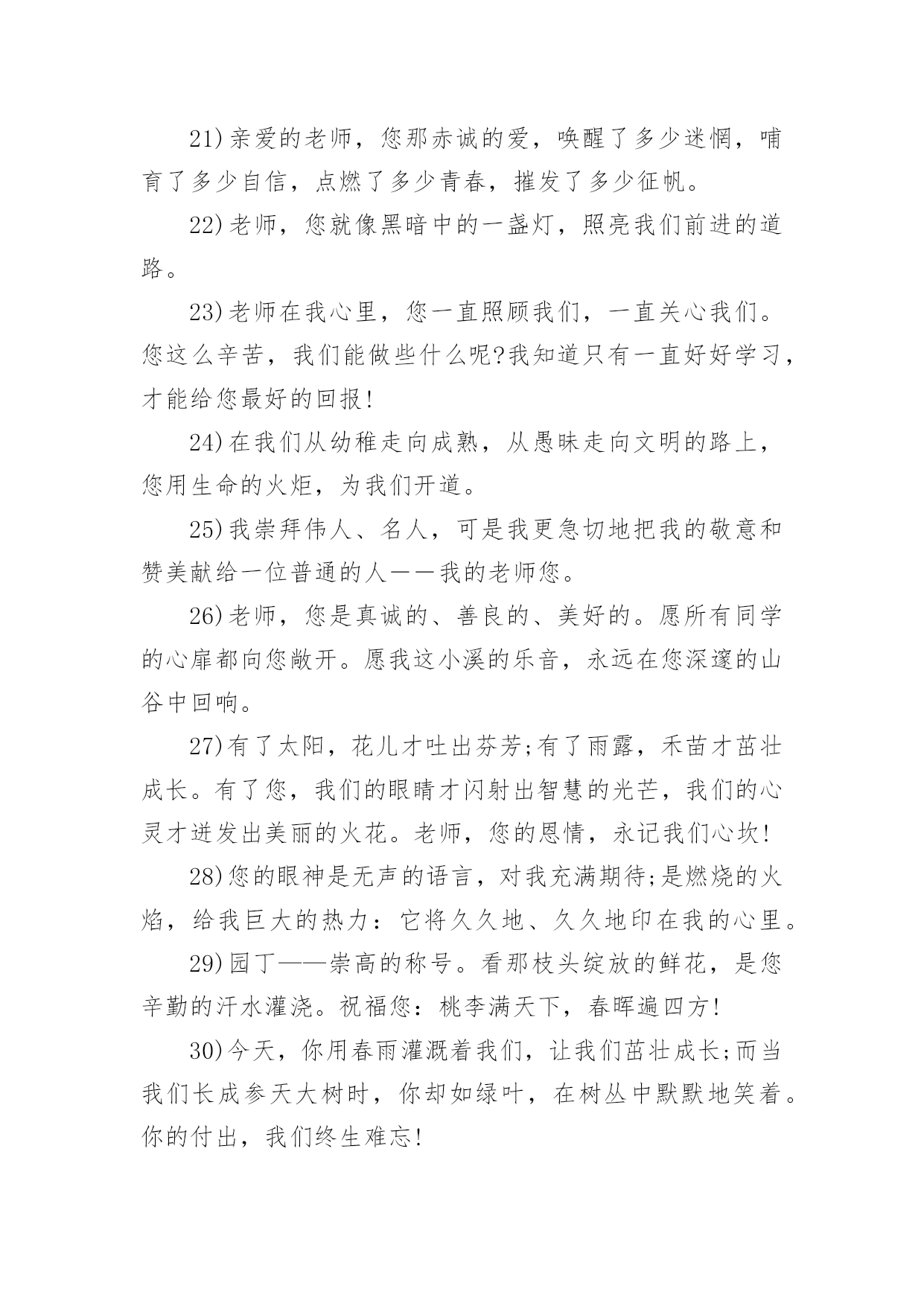 21)亲爱的老师，您那赤诚的爱，唤醒了多少迷惘，哺育了多少自信，点燃了多少青春，摧发了多少征帆。

22)老师，您就像黑暗中的一盏灯，照亮我们前进的道路。

23)老师在我心里，您一直照顾我们，一直关心我们。您这么辛苦，我们能做些什么呢?我知道只有一直好好学习，才能给您最好的回报!

24)在我们从幼稚走向成熟，从愚昧走向文明的路上，您用生命的火炬，为我们开道。

25)我崇拜伟人、名人，可是我更急切地把我的敬意和赞美献给一位普通的人——我的老师您。

26)老师，您是真诚的、善良的、美好的。愿所有同学的心扉都向您敞开。愿我这小溪的乐音，永远在您深邃的山谷中回响。

27)有了太阳，花儿才吐出芬芳;有了雨露，禾苗才茁壮成长。有了您，我们的眼睛才闪射出智慧的光芒，我们的心灵才迸发出美丽的火花。老师，您的恩情，永记我们心坎!

28)您的眼神是无声的语言，对我充满期待;是燃烧的火焰，给我巨大的热力：它将久久地、久久地印在我的心里。

29)园丁——崇高的称号。看那枝头绽放的鲜花，是您辛勤的汗水灌浇。祝福您：桃李满天下，春晖遍四方!

30)今天，你用春雨灌溉着我们，让我们茁壮成长;而当我们长成参天大树时，你却如绿叶，在树丛中默默地笑着。你的付出，我们终生难忘!